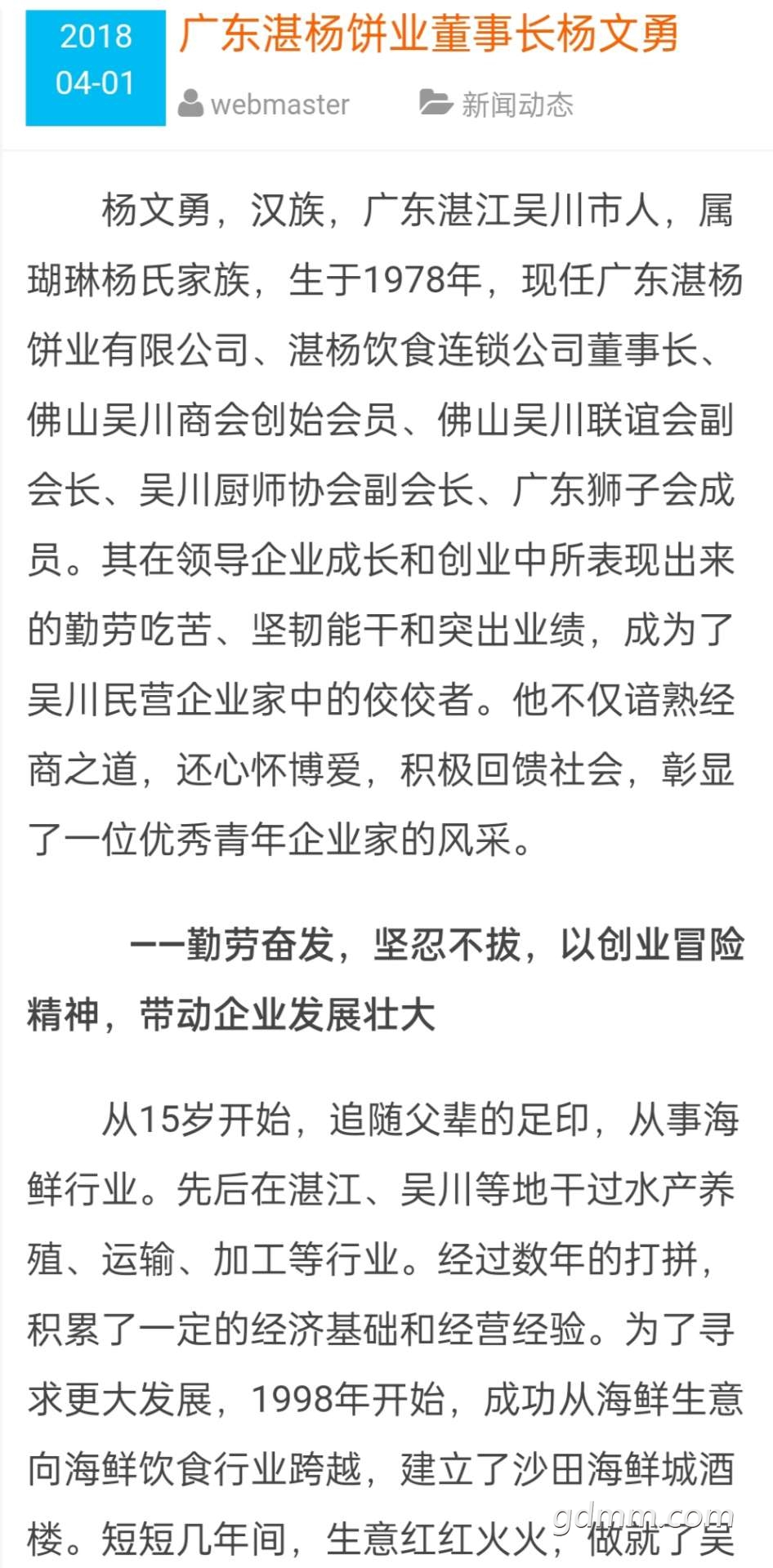 2018
04-01

广东湛杨饼业董事长杨文勇

webmaster 新闻动态

杨文勇，汉族，广东湛江吴川市人，属瑚琳杨氏家族，生于1978年，现任广东湛杨饼业有限公司、湛杨饮食连锁公司董事长、佛山吴川商会创始会员、佛山吴川联谊会副会长、吴川厨师协会副会长、广东狮子会成员。其在领导企业成长和创业中所表现出来的勤劳吃苦、坚韧能干和突出业绩，成为了吴川民营企业家中的佼佼者。他不仅谙熟经商之道，还心怀博爱，积极回馈社会，彰显了一位优秀青年企业家的风采。

——勤劳奋发，坚忍不拔，以创业冒险精神，带动企业发展壮大

从15岁开始，追随父辈的足印，从事海鲜行业。先后在湛江、吴川等地干过水产养殖、运输、加工等行业。经过数年的打拼，积累了一定的经济基础和经营经验。为了寻求更大发展，1998年开始，成功从海鲜生意向海鲜饮食行业跨越，建立了沙田海鲜城酒楼。短短几年间，生意红红火火，做就了吴

gdmm.com